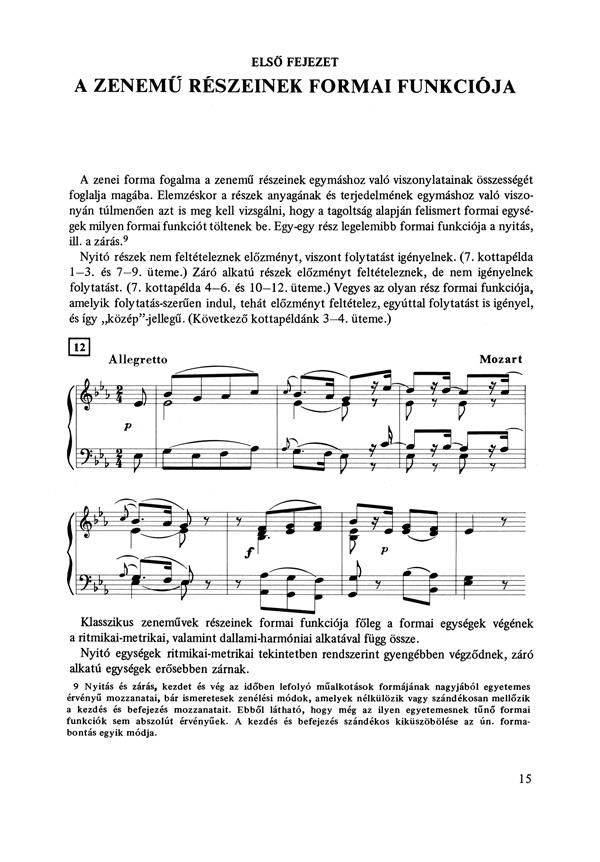 ELSŐ FEJEZET

A ZENEMŰ RÉSZEINEK FORMAI FUNKCIÓJA

A zenei forma fogalma a zenemű részeinek egymáshoz való viszonylatainak összességét foglalja magába. Elemzéskor a részek anyagának és terjedelmének egymáshoz való viszonyán túlmenően azt is meg kell vizsgálni, hogy a tagoltság alapján felismert formai egységek milyen formai funkciót töltenek be. Egy-egy rész legelemibb formai funkciója a nyitás, ill. a zárás.$^9$

Nyitó részek nem feltételeznek előzményt, viszont folytatást igényelnek. (7. kottapélda 1–3. és 7–9. üteme.) Záró alkatú részek előzményt feltételeznek, de nem igényelnek folytatást. (7. kottapélda 4–6. és 10–12. üteme.) Vegyes az olyan rész formai funkciója, amelyik folytatás-szerűen indul, tehát előzményt feltételez, egyúttal folytatást is igényel, és így „közép"-jellegű. (Következő kottapéldánk 3–4. üteme.)

12

Allegretto

Mozart

p

f

p

Klasszikus zeneművek részeinek formai funkciója főleg a formai egységek végének a ritmikai-metrikai, valamint dallami-harmóniai alkatával függ össze.

Nyitó egységek ritmikai-metrikai tekintetben rendszerint gyengébben végződnek, záró alkatú egységek erősebben zárnak.

9 Nyitás és zárás, kezdet és vég az időben lefolyó műalkotások formájának nagyjából egyetemes érvényű mozzanatai, bár ismeretesek zenélési módok, amelyek nélkülözik vagy szándékosan mellőzik a kezdés és befejezés mozzanatait. Ebből látható, hogy még az ilyen egyetemesnek tűnő formai funkciók sem abszolút érvényűek. A kezdés és befejezés szándékos kiküszöbölése az ún. formabontás egyik módja.

15